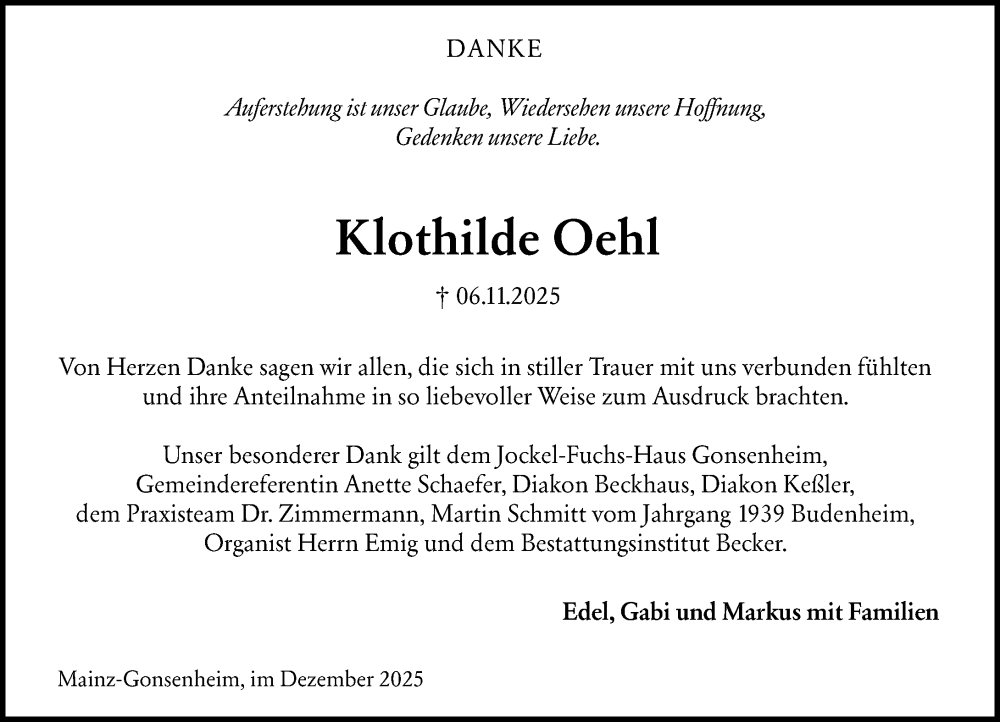 DANKE

Auferstehung ist unser Glaube, Wiedersehen unsere Hoffnung, Gedenken unsere Liebe.

Klothilde Oehl

† 06.11.2025

Von Herzen Danke sagen wir allen, die sich in stiller Trauer mit uns verbunden fühlten und ihre Anteilnahme in so liebevoller Weise zum Ausdruck brachten.

Unser besonderer Dank gilt dem Jockel-Fuchs-Haus Gonsenheim, Gemeindereferentin Anette Schaefer, Diakon Beckhaus, Diakon Keßler, dem Praxisteam Dr. Zimmermann, Martin Schmitt vom Jahrgang 1939 Budenheim, Organist Herrn Emig und dem Bestattungsinstitut Becker.

Edel, Gabi und Markus mit Familien

Mainz-Gonsenheim, im Dezember 2025